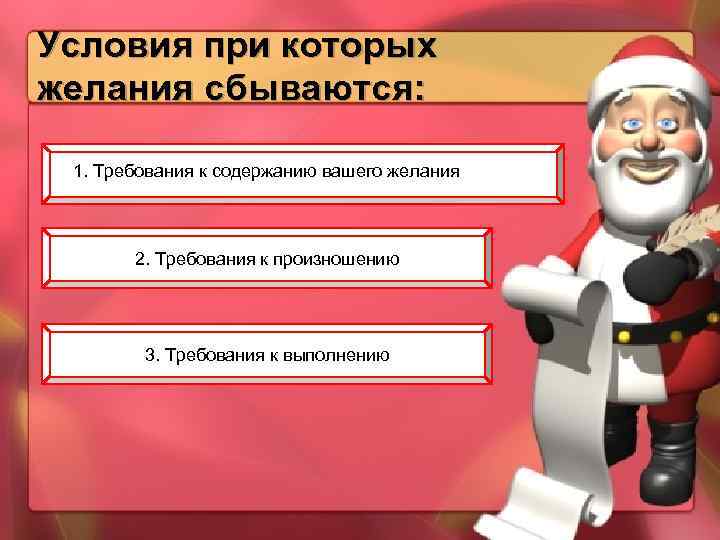 Условия при которых желания сбываются:

1. Требования к содержанию вашего желания

2. Требования к произношению

3. Требования к выполнению